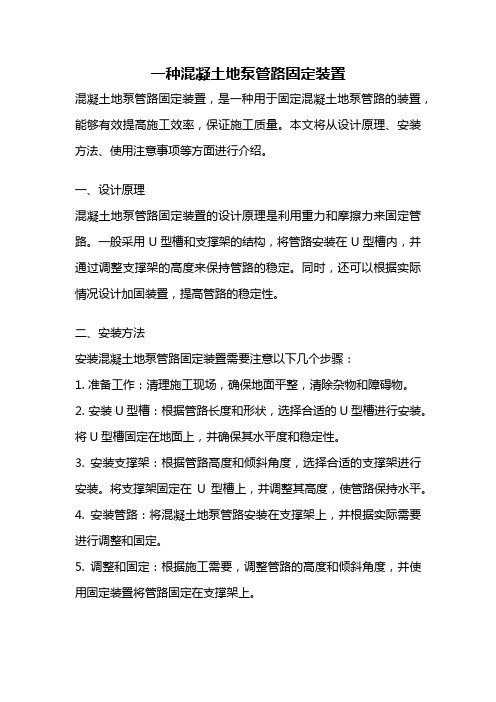 一种混凝土地泵管路固定装置

混凝土地泵管路固定装置，是一种用于固定混凝土地泵管路的装置，能够有效提高施工效率，保证施工质量。本文将从设计原理、安装方法、使用注意事项等方面进行介绍。

一、设计原理

混凝土地泵管路固定装置的设计原理是利用重力和摩擦力来固定管路。一般采用 U 型槽和支撑架的结构，将管路安装在 U 型槽内，并通过调整支撑架的高度来保持管路的稳定。同时，还可以根据实际情况设计加固装置，提高管路的稳定性。

二、安装方法

安装混凝土地泵管路固定装置需要注意以下几个步骤：

1. 准备工作：清理施工现场，确保地面平整，清除杂物和障碍物。

2. 安装 U 型槽：根据管路长度和形状，选择合适的 U 型槽进行安装。将 U 型槽固定在地面上，并确保其水平度和稳定性。

3. 安装支撑架：根据管路高度和倾斜角度，选择合适的支撑架进行安装。将支撑架固定在 U 型槽上，并调整其高度，使管路保持水平。

4. 安装管路：将混凝土地泵管路安装在支撑架上，并根据实际需要进行调整和固定。

5. 调整和固定：根据施工需要，调整管路的高度和倾斜角度，并使用固定装置将管路固定在支撑架上。